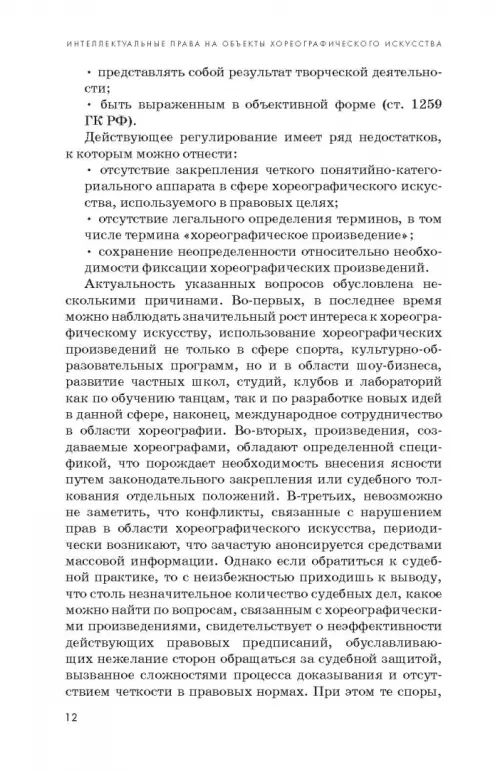 ИНТЕЛЛЕКТУАЛЬНЫЕ ПРАВА НА ОБЪЕКТЫ ХОРЕОГРАФИЧЕСКОГО ИСКУССТВА

• представлять собой результат творческой деятельности;

• быть выраженным в объективной форме (ст. 1259 ГК РФ).

Действующее регулирование имеет ряд недостатков, к которым можно отнести:

• отсутствие закрепления четкого понятийно-категориального аппарата в сфере хореографического искусства, используемого в правовых целях;

• отсутствие легального определения терминов, в том числе термина «хореографическое произведение»;

• сохранение неопределенности относительно необходимости фиксации хореографических произведений.

Актуальность указанных вопросов обусловлена несколькими причинами. Во-первых, в последнее время можно наблюдать значительный рост интереса к хореографическому искусству, использование хореографических произведений не только в сфере спорта, культурно-образовательных программ, но и в области шоу-бизнеса, развитие частных школ, студий, клубов и лабораторий как по обучению танцам, так и по разработке новых идей в данной сфере, наконец, международное сотрудничество в области хореографии. Во-вторых, произведения, создаваемые хореографами, обладают определенной спецификой, что порождает необходимость внесения ясности путем законодательного закрепления или судебного толкования отдельных положений. В-третьих, невозможно не заметить, что конфликты, связанные с нарушением прав в области хореографического искусства, периодически возникают, что зачастую анонсируется средствами массовой информации. Однако если обратиться к судебной практике, то с неизбежностью приходишь к выводу, что столь незначительное количество судебных дел, какое можно найти по вопросам, связанным с хореографическими произведениями, свидетельствует о неэффективности действующих правовых предписаний, обуславливающих нежелание сторон обращаться за судебной защитой, вызванное сложностями процесса доказывания и отсутствием четкости в правовых нормах. При этом те споры,

12